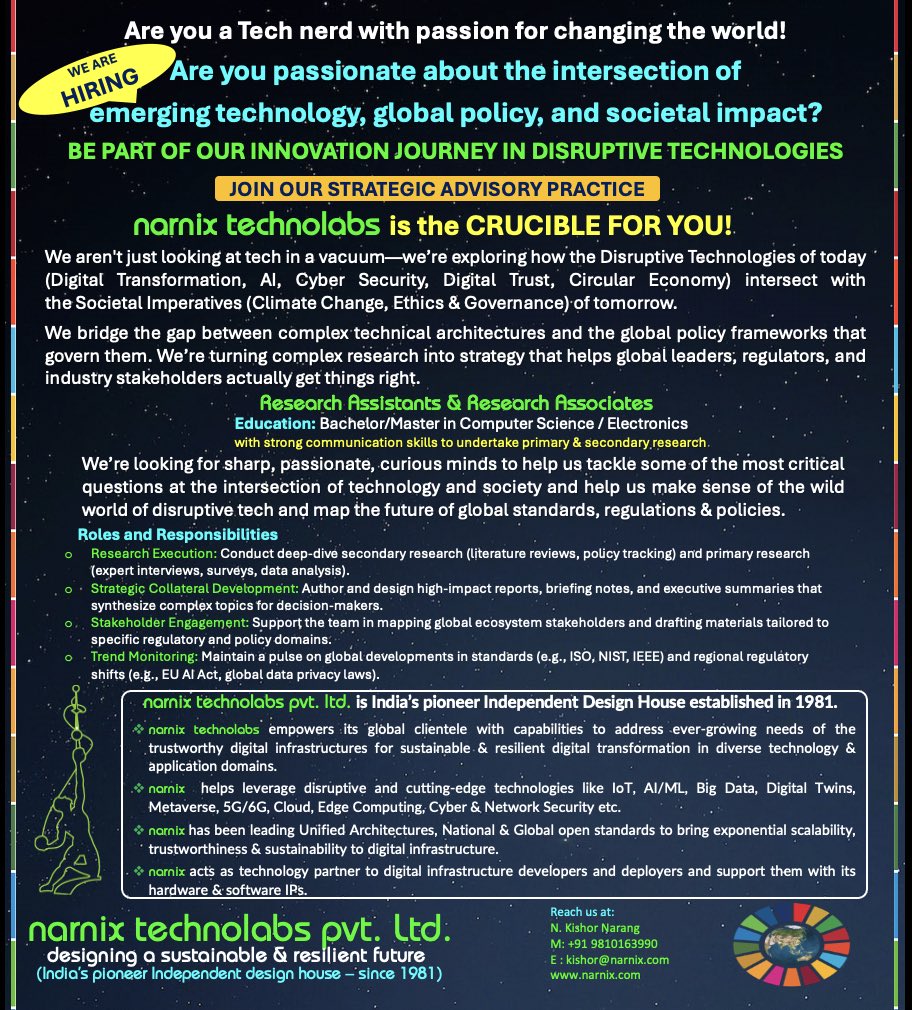 Are you a Tech nerd with passion for changing the world!

WE ARE HIRING

Are you passionate about the intersection of emerging technology, global policy, and societal impact?

BE PART OF OUR INNOVATION JOURNEY IN DISRUPTIVE TECHNOLOGIES

JOIN OUR STRATEGIC ADVISORY PRACTICE

narnix technolabs is the CRUCIBLE FOR YOU!

We aren't just looking at tech in a vacuum—we're exploring how the Disruptive Technologies of today (Digital Transformation, AI, Cyber Security, Digital Trust, Circular Economy) intersect with the Societal Imperatives (Climate Change, Ethics & Governance) of tomorrow.

We bridge the gap between complex technical architectures and the global policy frameworks that govern them. We're turning complex research into strategy that helps global leaders, regulators, and industry stakeholders actually get things right.

Research Assistants & Research Associates

Education: Bachelor/Master in Computer Science / Electronics

with strong communication skills to undertake primary & secondary research

We're looking for sharp, passionate, curious minds to help us tackle some of the most critical questions at the intersection of technology and society and help us make sense of the wild world of disruptive tech and map the future of global standards, regulations & policies.

Roles and Responsibilities

o Research Execution: Conduct deep-dive secondary research (literature reviews, policy tracking) and primary research (expert interviews, surveys, data analysis).

o Strategic Collateral Development: Author and design high-impact reports, briefing notes, and executive summaries that synthesize complex topics for decision-makers.

o Stakeholder Engagement: Support the team in mapping global ecosystem stakeholders and drafting materials tailored to specific regulatory and policy domains.

o Trend Monitoring: Maintain a pulse on global developments in standards (e.g., ISO, NIST, IEEE) and regional regulatory shifts (e.g., EU AI Act, global data privacy laws).

narnix technolabs pvt. ltd. is India's pioneer Independent Design House established in 1981.

❖ narnix technolabs empowers its global clientele with capabilities to address ever-growing needs of the trustworthy digital infrastructures for sustainable & resilient digital transformation in diverse technology & application domains.

❖ narnix helps leverage disruptive and cutting-edge technologies like IoT, AI/ML, Big Data, Digital Twins, Metaverse, 5G/6G, Cloud, Edge Computing, Cyber & Network Security etc.

❖ narnix has been leading Unified Architectures, National & Global open standards to bring exponential scalability, trustworthiness & sustainability to digital infrastructure.

❖ narnix acts as technology partner to digital infrastructure developers and deployers and support them with its hardware & software IPs.

narnix technolabs pvt. ltd.
designing a sustainable & resilient future
(India's pioneer Independent design house – since 1981)

Reach us at:
N. Kishor Narang
M: +91 9810163990
E : kishor@narnix.com
www.narnix.com